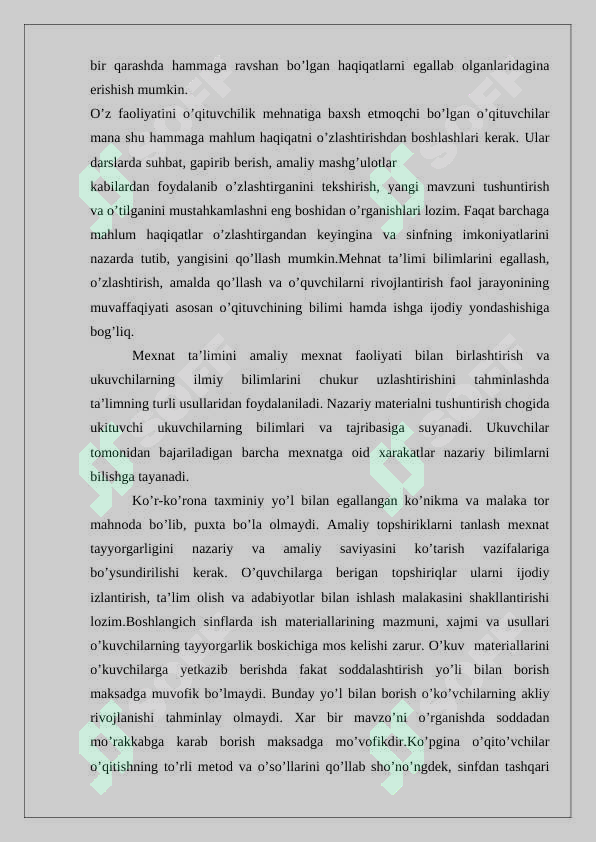 bir qarashda hammaga ravshan bo’lgan haqiqatlarni egallab olganlaridagina erishish mumkin.
O’z faoliyatini o’qituvchilik mehnatiga baxsh etmoqchi bo’lgan o’qituvchilar mana shu hammaga mahlum haqiqatni o’zlashtirishdan boshlashlari kerak. Ular darslarda suhbat, gapirib berish, amaliy mashg’ulotlar
kabilardan foydalanib o’zlashtirganini tekshirish, yangi mavzuni tushuntirish va o’tilganini mustahkamlashni eng boshidan o’rganishlari lozim. Faqat barchaga mahlum haqiqatlar o’zlashtirgandan keyingina va sinfning imkoniyatlarini nazarda tutib, yangisini qo’llash mumkin.Mehnat ta’limi bilimlarini egallash, o’zlashtirish, amalda qo’llash va o’quvchilarni rivojlantirish faol jarayonining muvaffaqiyati asosan o’qituvchining bilimi hamda ishga ijodiy yondashishiga bog’liq.

Mexnat ta’limini amaliy mexnat faoliyati bilan birlashtirish va ukuvchilarning ilmiy bilimlarini chukur uzlashtirishini tahminlashda ta’limning turli usullaridan foydalaniladi. Nazariy materialni tushuntirish chogida ukituvchi ukuvchilarning bilimlari va tajribasiga suyanadi. Ukuvchilar tomonidan bajariladigan barcha mexnatga oid xarakatlar nazariy bilimlarni bilishga tayanadi.

Ko’r-ko’rona taxminiy yo’l bilan egallangan ko’nikma va malaka tor mahnoda bo’lib, puxta bo’la olmaydi. Amaliy topshiriklarni tanlash mexnat tayyorgarligini nazariy va amaliy saviyasini ko’tarish vazifalariga bo’ysundirilishi kerak. O’quvchilarga berigan topshiriqlar ularni ijodiy izlantirish, ta’lim olish va adabiyotlar bilan ishlash malakasini shakllantirishi lozim.Boshlangich sinflarda ish materiallarining mazmuni, xajmi va usullari o’kuvchilarning tayyorgarlik boskichiga mos kelishi zarur. O’kuv materiallarini o’kuvchilarga yetkazib berishda fakat soddalashtirish yo’li bilan borish maksadga muvofik bo’lmaydi. Bunday yo’l bilan borish o’ko’vchilarning akliy rivojlanishi tahminlay olmaydi. Xar bir mavzo’ni o’rganishda soddadan mo’rakkabga karab borish maksadga mo’vofikdir.Ko’pgina o’qito’vchilar o’qitishning to’rli metod va o’so’llarini qo’llab sho’no’ngdek, sinfdan tashqari